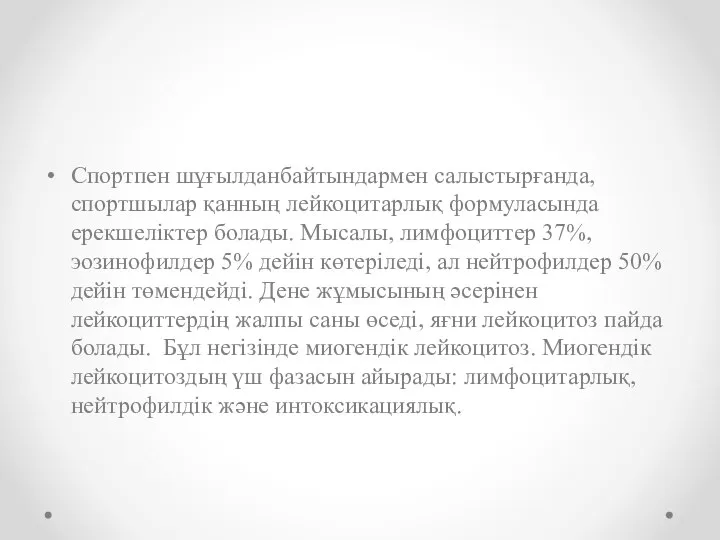 • Спортпен шұғылданбайтындармен салыстырғанда, спортшылар қанның лейкоцитарлық формуласында ерекшеліктер болады. Мысалы, лимфоциттер 37%, эозинофилдер 5% дейін көтеріледі, ал нейтрофилдер 50% дейін төмендейді. Дене жұмысының әсерінен лейкоциттердің жалпы саны өседі, яғни лейкоцитоз пайда болады. Бұл негізінде миогендік лейкоцитоз. Миогендік лейкоцитоздың үш фазасын айырады: лимфоцитарлық, нейтрофилдік және интоксикациялық.